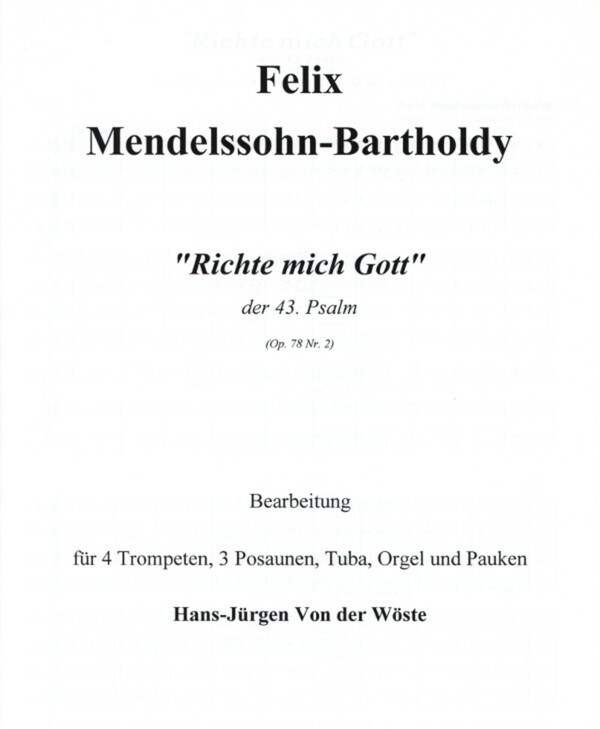 Felix

Mendelssohn-Bartholdy

"Richte mich Gott"

der 43. Psalm

(Op. 78 Nr. 2)

Bearbeitung

für 4 Trompeten, 3 Posaunen, Tuba, Orgel und Pauken

Hans-Jürgen Von der Wöste